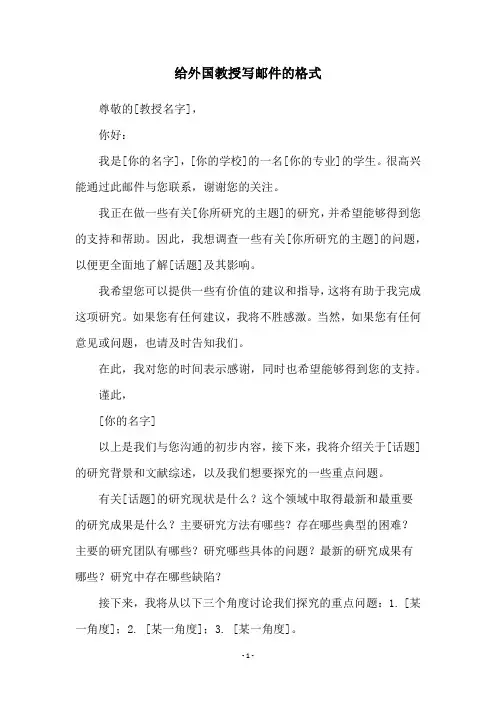 给外国教授写邮件的格式

尊敬的[教授名字]，

你好：

我是[你的名字]，[你的学校]的一名[你的专业]的学生。很高兴能通过此邮件与您联系，谢谢您的关注。

我正在做一些有关[你所研究的主题]的研究，并希望能够得到您的支持和帮助。因此，我想调查一些有关[你所研究的主题]的问题，以便更全面地了解[话题]及其影响。

我希望您可以提供一些有价值的建议和指导，这将有助于我完成这项研究。如果您有任何建议，我将不胜感激。当然，如果您有任何意见或问题，也请及时告知我们。

在此，我对您的时间表示感谢，同时也希望能够得到您的支持。

谨此，

[你的名字]

以上是我们与您沟通的初步内容，接下来，我将介绍关于[话题]的研究背景和文献综述，以及我们想要探究的一些重点问题。

有关[话题]的研究现状是什么？这个领域中取得最新和最重要的研究成果是什么？主要研究方法有哪些？存在哪些典型的困难？主要的研究团队有哪些？研究哪些具体的问题？最新的研究成果有哪些？研究中存在哪些缺陷？

接下来，我将从以下三个角度讨论我们探究的重点问题：1. [某一角度]；2. [某一角度]；3. [某一角度]。

- 1 -